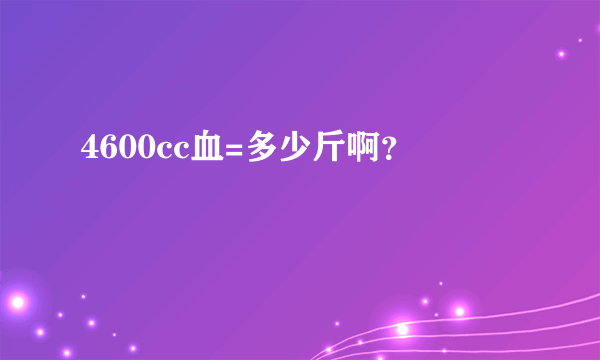 4600cc血=多少斤啊？